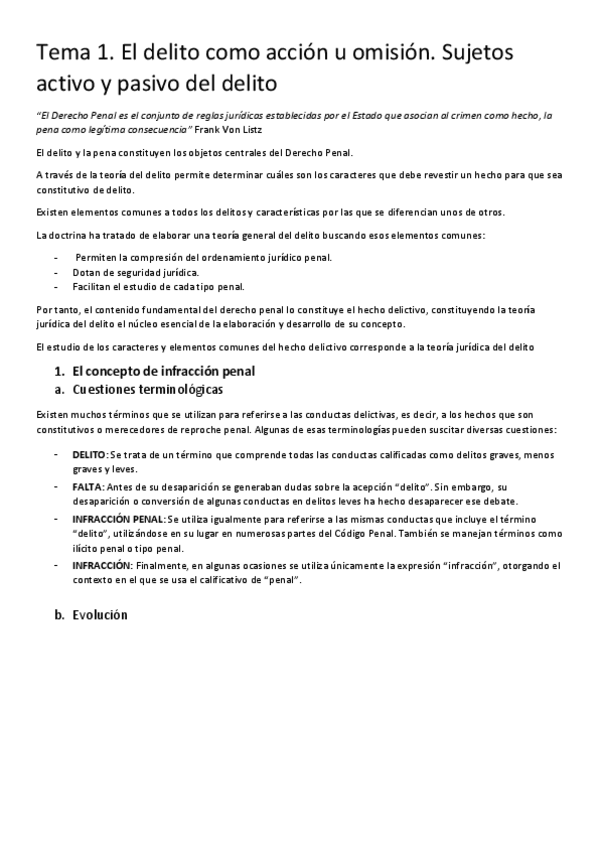 Tema 1. El delito como acción u omisión. Sujetos activo y pasivo del delito

"El Derecho Penal es el conjunto de reglas jurídicas establecidas por el Estado que asocian al crimen como hecho, la pena como legítima consecuencia" Frank Von Listz

El delito y la pena constituyen los objetos centrales del Derecho Penal.

A través de la teoría del delito permite determinar cuáles son los caracteres que debe revestir un hecho para que sea constitutivo de delito.

Existen elementos comunes a todos los delitos y características por las que se diferencian unos de otros.

La doctrina ha tratado de elaborar una teoría general del delito buscando esos elementos comunes:

- Permiten la compresión del ordenamiento jurídico penal.
- Dotan de seguridad jurídica.
- Facilitan el estudio de cada tipo penal.

Por tanto, el contenido fundamental del derecho penal lo constituye el hecho delictivo, constituyendo la teoría jurídica del delito el núcleo esencial de la elaboración y desarrollo de su concepto.

El estudio de los caracteres y elementos comunes del hecho delictivo corresponde a la teoría jurídica del delito

1. El concepto de infracción penal
a. Cuestiones terminológicas

Existen muchos términos que se utilizan para referirse a las conductas delictivas, es decir, a los hechos que son constitutivos o merecedores de reproche penal. Algunas de esas terminologías pueden suscitar diversas cuestiones:

- DELITO: Se trata de un término que comprende todas las conductas calificadas como delitos graves, menos graves y leves.
- FALTA: Antes de su desaparición se generaban dudas sobre la acepción "delito". Sin embargo, su desaparición o conversión de algunas conductas en delitos leves ha hecho desaparecer ese debate.
- INFRACCIÓN PENAL: Se utiliza igualmente para referirse a las mismas conductas que incluye el término "delito", utilizándose en su lugar en numerosas partes del Código Penal. También se manejan términos como ilícito penal o tipo penal.
- INFRACCIÓN: Finalmente, en algunas ocasiones se utiliza únicamente la expresión "infracción", otorgando el contexto en el que se usa el calificativo de "penal".

b. Evolución